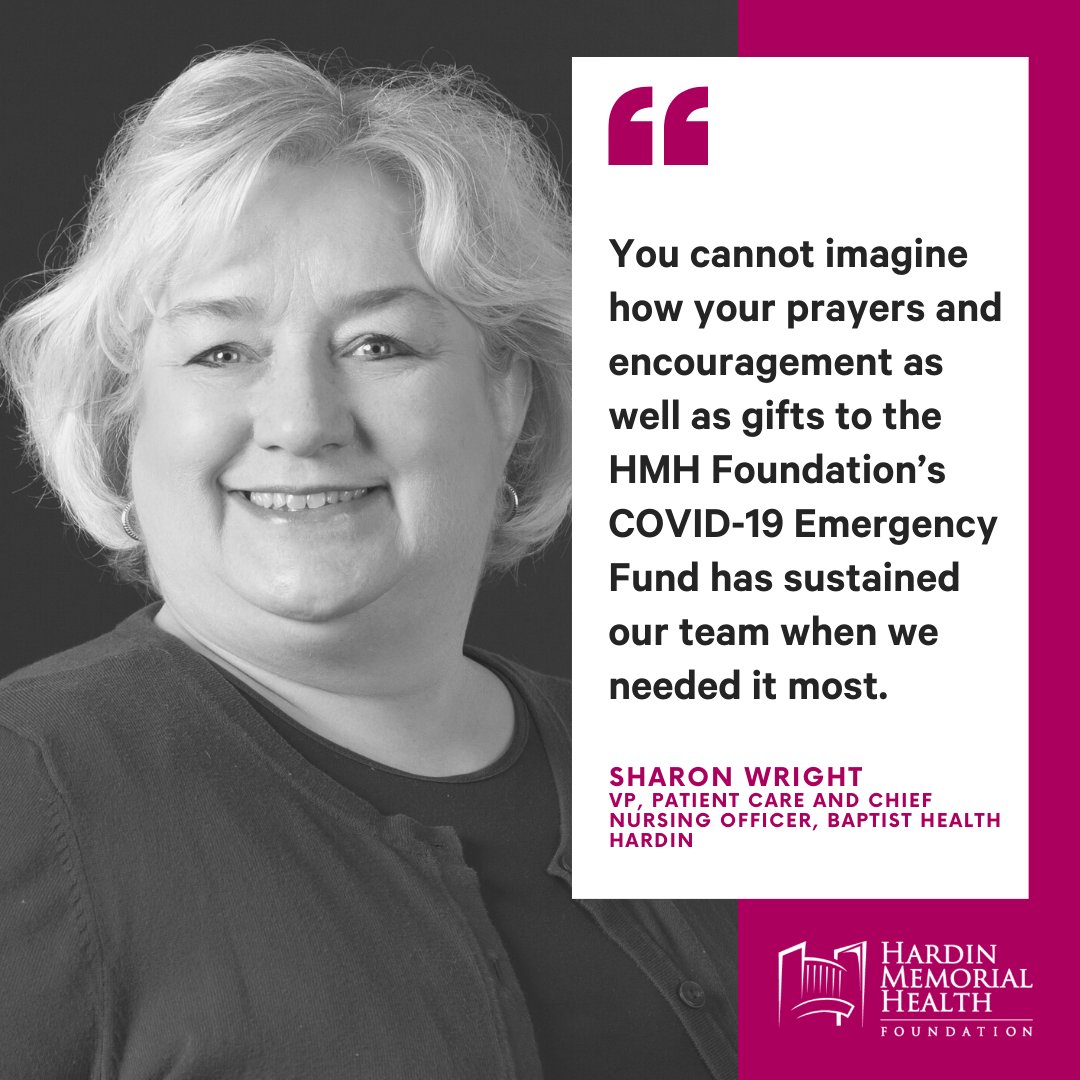 “

You cannot imagine how your prayers and encouragement as well as gifts to the HMH Foundation’s COVID-19 Emergency Fund has sustained our team when we needed it most.

SHARON WRIGHT
VP, PATIENT CARE AND CHIEF NURSING OFFICER, BAPTIST HEALTH HARDIN

HARDIN MEMORIAL HEALTH
FOUNDATION